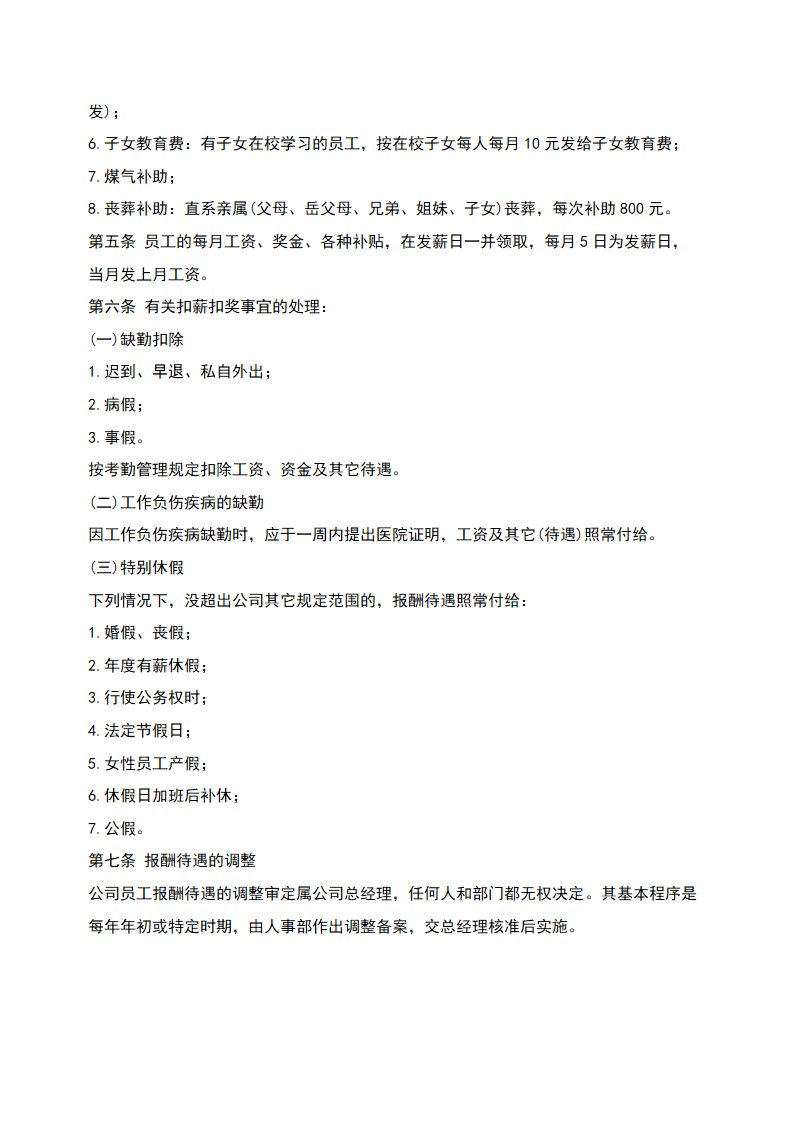 发)；

6. 子女教育费：有子女在校学习的员工，按在校子女每人每月 10 元发给子女教育费；

7. 煤气补助；

8. 丧葬补助：直系亲属(父母、岳父母、兄弟、姐妹、子女)丧葬，每次补助 800 元。

第五条 员工的每月工资、奖金、各种补贴，在发薪日一并领取，每月 5 日为发薪日，当月发上月工资。

第六条 有关扣薪扣奖事宜的处理：

(一)缺勤扣除

1. 迟到、早退、私自外出；

2. 病假；

3. 事假。

按考勤管理规定扣除工资、资金及其它待遇。

(二)工作负伤疾病的缺勤

因工作负伤疾病缺勤时，应于一周内提出医院证明，工资及其它(待遇)照常付给。

(三)特别休假

下列情况下，没超出公司其它规定范围的，报酬待遇照常付给：

1. 婚假、丧假；

2. 年度有薪休假；

3. 行使公务权时；

4. 法定节假日；

5. 女性员工产假；

6. 休假日加班后补休；

7. 公假。

第七条 报酬待遇的调整

公司员工报酬待遇的调整审定属公司总经理，任何人和部门都无权决定。其基本程序是每年年初或特定时期，由人事部作出调整备案，交总经理核准后实施。